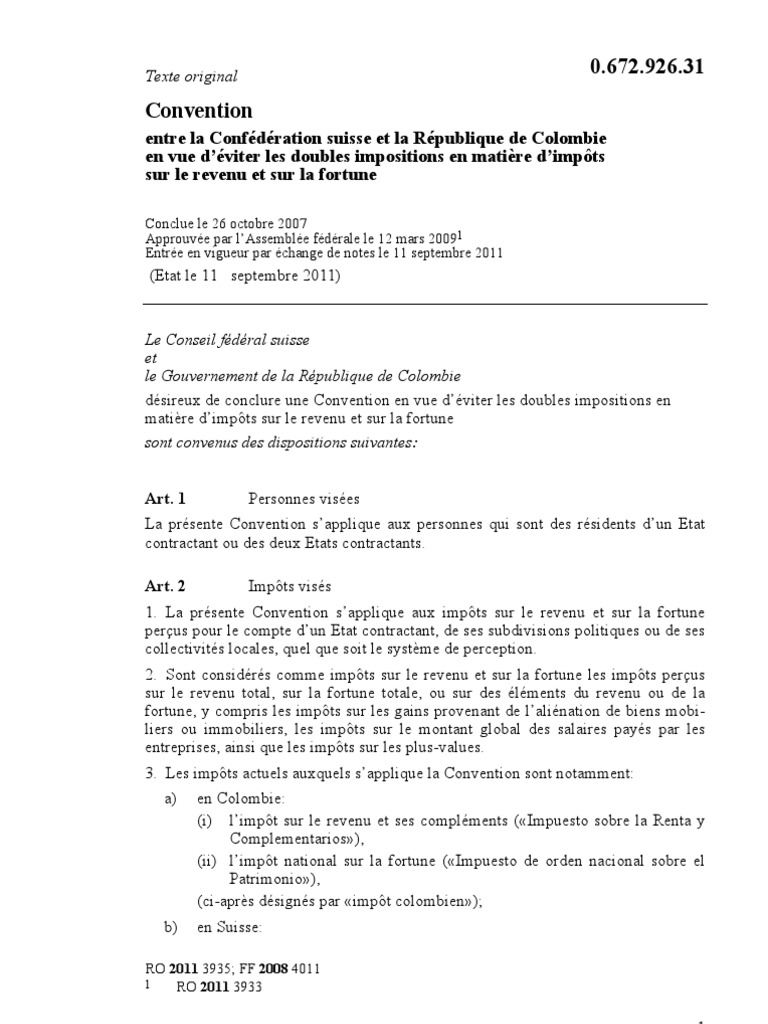 Texte original

0.672.926.31

Convention

entre la Confédération suisse et la République de Colombie en vue d'éviter les doubles impositions en matière d'impôts sur le revenu et sur la fortune

Conclue le 26 octobre 2007
Approuvée par l'Assemblée fédérale le 12 mars 2009$^1$
Entrée en vigueur par échange de notes le 11 septembre 2011
(Etat le 11 septembre 2011)

Le Conseil fédéral suisse
et
le Gouvernement de la République de Colombie

désireux de conclure une Convention en vue d'éviter les doubles impositions en matière d'impôts sur le revenu et sur la fortune

sont convenus des dispositions suivantes:

Art. 1 Personnes visées

La présente Convention s'applique aux personnes qui sont des résidents d'un Etat contractant ou des deux Etats contractants.

Art. 2 Impôts visés

1. La présente Convention s'applique aux impôts sur le revenu et sur la fortune perçus pour le compte d'un Etat contractant, de ses subdivisions politiques ou de ses collectivités locales, quel que soit le système de perception.

2. Sont considérés comme impôts sur le revenu et sur la fortune les impôts perçus sur le revenu total, sur la fortune totale, ou sur des éléments du revenu ou de la fortune, y compris les impôts sur les gains provenant de l'aliénation de biens mobiliers ou immobiliers, les impôts sur le montant global des salaires payés par les entreprises, ainsi que les impôts sur les plus-values.

3. Les impôts actuels auxquels s'applique la Convention sont notamment:

a) en Colombie:
(i) l'impôt sur le revenu et ses compléments («Impuesto sobre la Renta y Complementarios»),
(ii) l'impôt national sur la fortune («Impuesto de orden nacional sobre el Patrimonio»),
(ci-après désignés par «impôt colombien»);

b) en Suisse:

RO 2011 3935; FF 2008 4011
1 RO 2011 3933